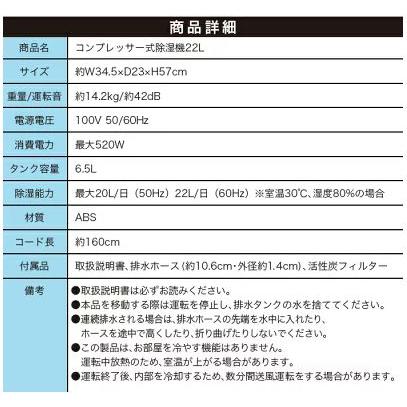 商品詳細

| 商品名 | コンプレッサー式除湿機22L |
|---|---|
| サイズ | 約W34.5×D23×H57cm |
| 重量/運転音 | 約14.2kg/約42dB |
| 電源電圧 | 100V 50/60Hz |
| 消費電力 | 最大520W |
| タンク容量 | 6.5L |
| 除湿能力 | 最大20L/日（50Hz）22L/日（60Hz）※室温30℃、湿度80%の場合 |
| 材質 | ABS |
| コード長 | 約160cm |
| 付属品 | 取扱説明書、排水ホース（約10.6cm・外径約1.4cm）、活性炭フィルター |
| 備考 | ●取扱説明書は必ずお読みください。 ●本品を移動する際は運転を停止し、排水タンクの水を捨ててください。 ●連続排水される場合は、排水ホースの先端を水中に入れたり、ホースを途中で高くしたり、折り曲げたりしないでください。 ●この製品は、お部屋を冷やす機能はありません。運転中放熱のため、室温が上がる場合があります。 ●運転終了後、内部を冷却するため、数分間送風運転をする場合があります。 |